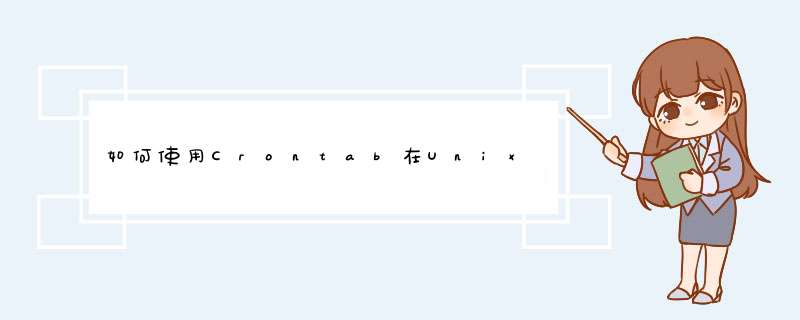 如何使用Crontab在Unix